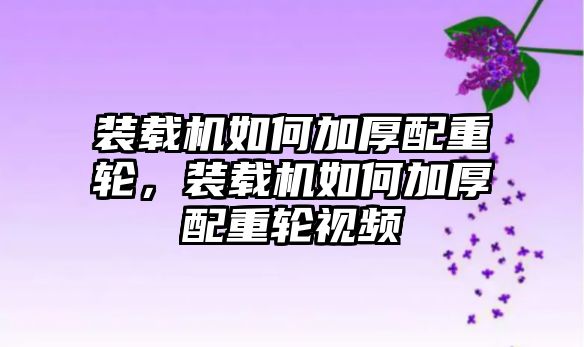 装载机如何加厚配重轮，装载机如何加厚配重轮视频